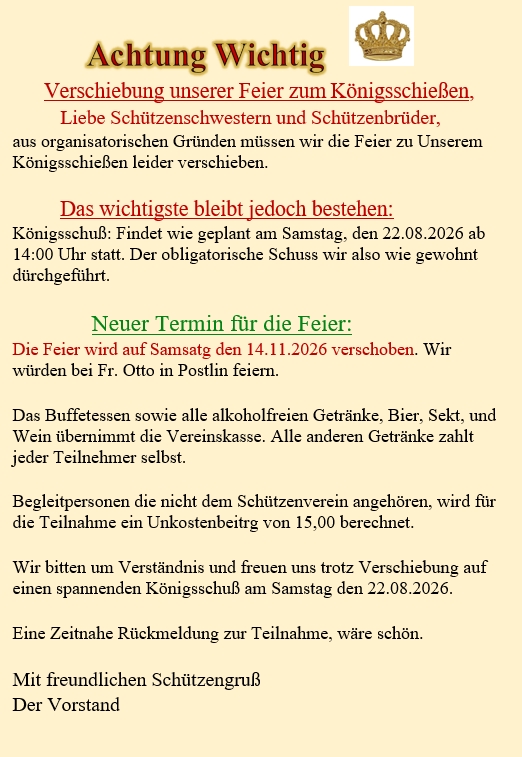 Achtung Wichtig

Verschiebung unserer Feier zum Königsschießen,

Liebe Schützenschwestern und Schützenbrüder,

aus organisatorischen Gründen müssen wir die Feier zu Unserem Königsschießen leider verschieben.

Das wichtigste bleibt jedoch bestehen:

Königsschuß: Findet wie geplant am Samstag, den 22.08.2026 ab 14:00 Uhr statt. Der obligatorische Schuss wir also wie gewohnt dürchgeführt.

Neuer Termin für die Feier:

Die Feier wird auf Samsatg den 14.11.2026 verschoben. Wir würden bei Fr. Otto in Postlin feiern.

Das Buffetessen sowie alle alkoholfreien Getränke, Bier, Sekt, und Wein übernimmt die Vereinskasse. Alle anderen Getränke zahlt jeder Teilnehmer selbst.

Begleitpersonen die nicht dem Schützenverein angehören, wird für die Teilnahme ein Unkostenbeitrg von 15,00 berechnet.

Wir bitten um Verständnis und freuen uns trotz Verschiebung auf einen spannenden Königsschuß am Samstag den 22.08.2026.

Eine Zeitnahe Rückmeldung zur Teilnahme, wäre schön.

Mit freundlichen Schützengruß
Der Vorstand